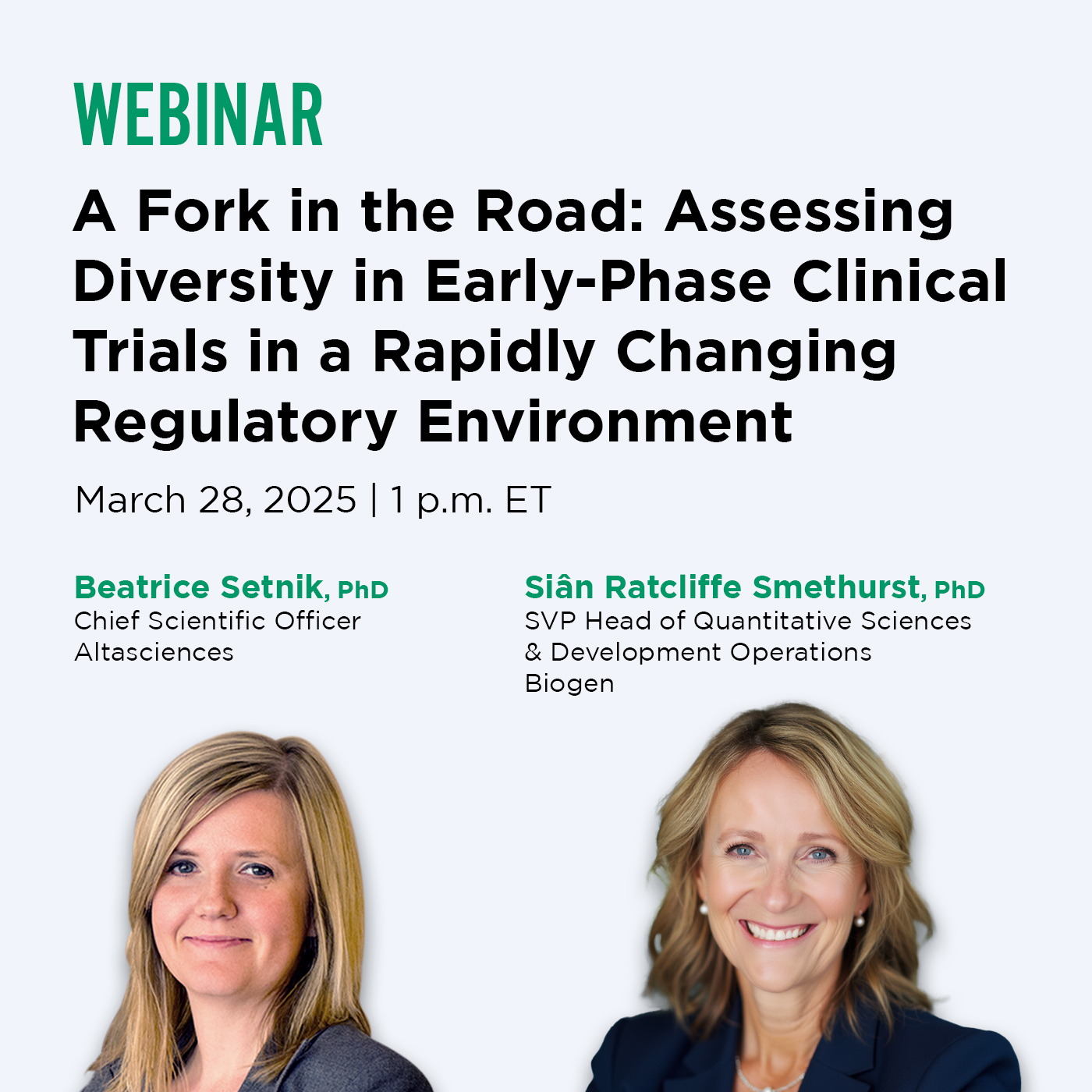 WEBINAR

A Fork in the Road: Assessing Diversity in Early-Phase Clinical Trials in a Rapidly Changing Regulatory Environment

March 28, 2025 | 1 p.m. ET

Beatrice Setnik, PhD
Chief Scientific Officer
Altasciences

Siân Ratcliffe Smethurst, PhD
SVP Head of Quantitative Sciences & Development Operations
Biogen